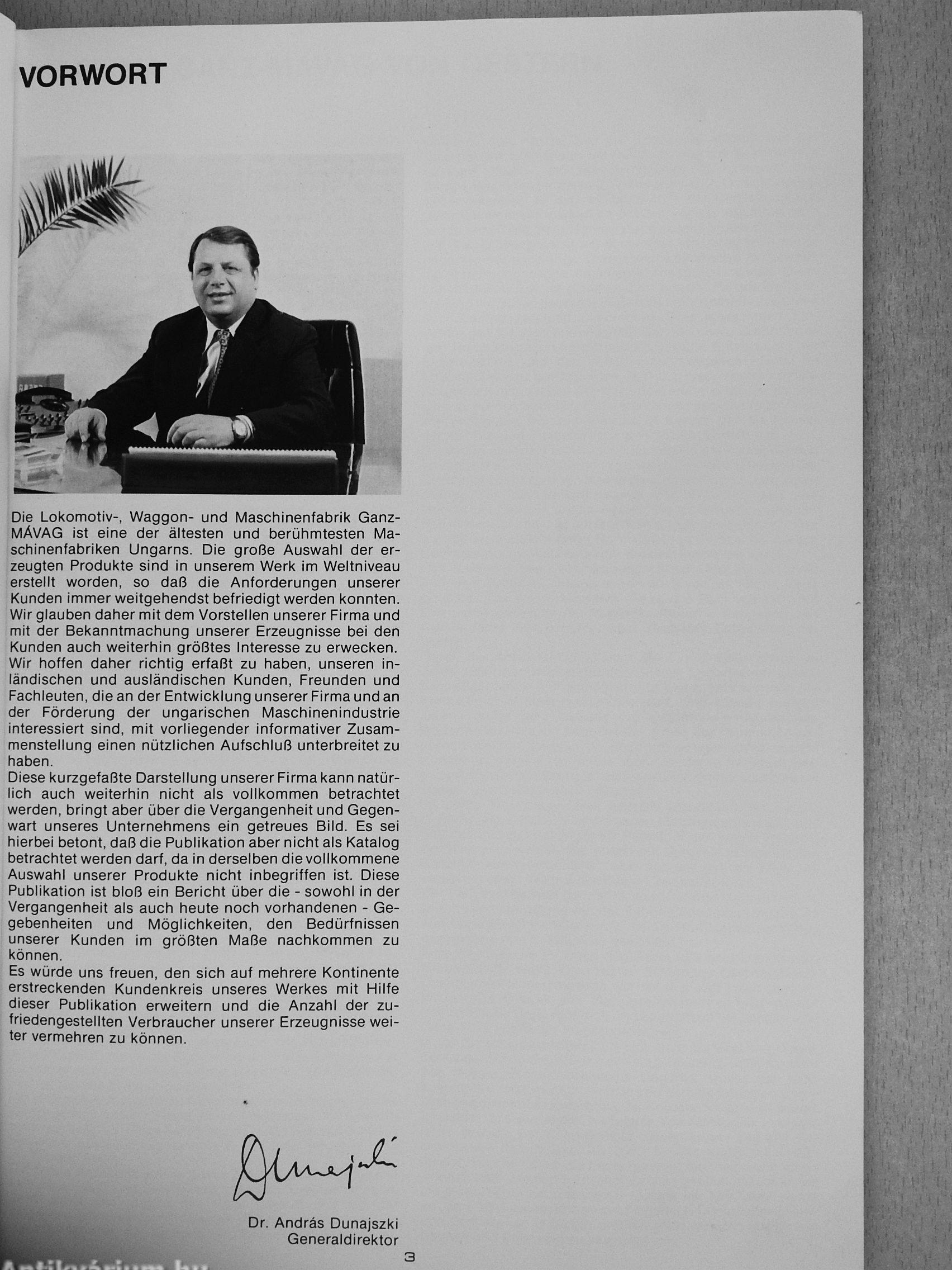 VORWORT

Die Lokomotiv-, Waggon- und Maschinenfabrik Ganz-MÁVAG ist eine der ältesten und berühmtesten Maschinenfabriken Ungarns. Die große Auswahl der erzeugten Produkte sind in unserem Werk im Weltniveau erstellt worden, so daß die Anforderungen unserer Kunden immer weitgehendst befriedigt werden konnten.
Wir glauben daher mit dem Vorstellen unserer Firma und mit der Bekanntmachung unserer Erzeugnisse bei den Kunden auch weiterhin größtes Interesse zu erwecken.
Wir hoffen daher richtig erfaßt zu haben, unseren inländischen und ausländischen Kunden, Freunden und Fachleuten, die an der Entwicklung unserer Firma und an der Förderung der ungarischen Maschinenindustrie interessiert sind, mit vorliegender informativer Zusammenstellung einen nützlichen Aufschluß unterbreitet zu haben.
Diese kurzgefaßte Darstellung unserer Firma kann natürlich auch weiterhin nicht als vollkommen betrachtet werden, bringt aber über die Vergangenheit und Gegenwart unseres Unternehmens ein getreues Bild. Es sei hierbei betont, daß die Publikation aber nicht als Katalog betrachtet werden darf, da in derselben die vollkommene Auswahl unserer Produkte nicht inbegriffen ist. Diese Publikation ist bloß ein Bericht über die - sowohl in der Vergangenheit als auch heute noch vorhandenen - Gegebenheiten und Möglichkeiten, den Bedürfnissen unserer Kunden im größten Maße nachkommen zu können.
Es würde uns freuen, den sich auf mehrere Kontinente erstreckenden Kundenkreis unseres Werkes mit Hilfe dieser Publikation erweitern und die Anzahl der zufriedengestellten Verbraucher unserer Erzeugnisse weiter vermehren zu können.

Dunajszki

Dr. András Dunajszki
Generaldirektor

3

Antikvárium.hu